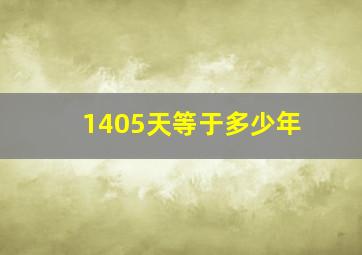 1405天等于多少年